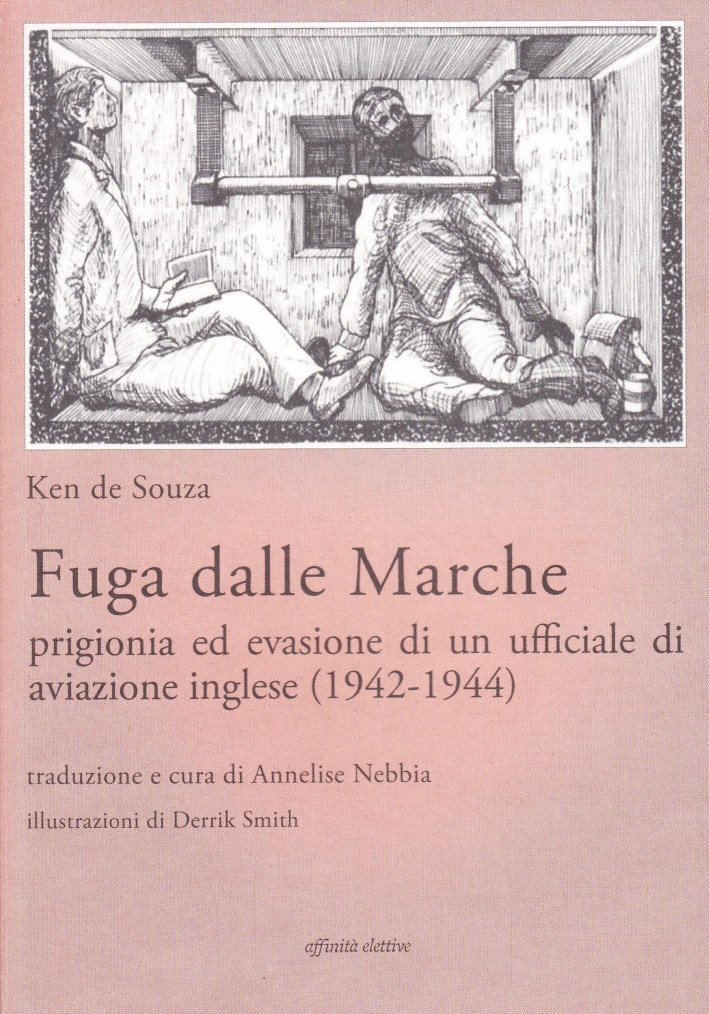 Ken de Souza

Fuga dalle Marche

prigionia ed evasione di un ufficiale di aviazione inglese (1942-1944)

traduzione e cura di Annelise Nebbia

illustrazioni di Derrik Smith

affinità elettive